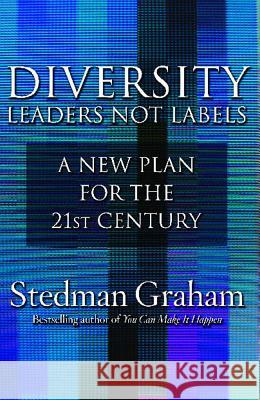 DIVERSITY
LEADERS NOT LABELS

A NEW PLAN FOR THE 21ST CENTURY

Stedman Graham
Bestselling author of You Can Make It Happen

Kraina Książek